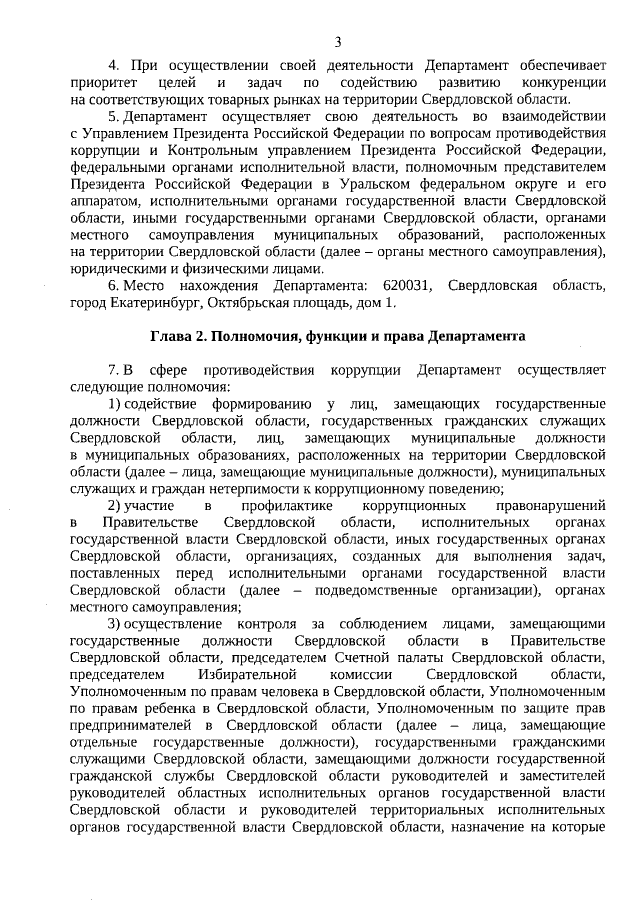 3

4. При осуществлении своей деятельности Департамент обеспечивает приоритет целей и задач по содействию развитию конкуренции на соответствующих товарных рынках на территории Свердловской области.

5. Департамент осуществляет свою деятельность во взаимодействии с Управлением Президента Российской Федерации по вопросам противодействия коррупции и Контрольным управлением Президента Российской Федерации, федеральными органами исполнительной власти, полномочным представителем Президента Российской Федерации в Уральском федеральном округе и его аппаратом, исполнительными органами государственной власти Свердловской области, иными государственными органами Свердловской области, органами местного самоуправления муниципальных образований, расположенных на территории Свердловской области (далее – органы местного самоуправления), юридическими и физическими лицами.

6. Место нахождения Департамента: 620031, Свердловская область, город Екатеринбург, Октябрьская площадь, дом 1.

Глава 2. Полномочия, функции и права Департамента

7. В сфере противодействия коррупции Департамент осуществляет следующие полномочия:

1) содействие формированию у лиц, замещающих государственные должности Свердловской области, государственных гражданских служащих Свердловской области, лиц, замещающих муниципальные должности в муниципальных образованиях, расположенных на территории Свердловской области (далее – лица, замещающие муниципальные должности), муниципальных служащих и граждан нетерпимости к коррупционному поведению;

2) участие в профилактике коррупционных правонарушений в Правительстве Свердловской области, исполнительных органах государственной власти Свердловской области, иных государственных органах Свердловской области, организациях, созданных для выполнения задач, поставленных перед исполнительными органами государственной власти Свердловской области (далее – подведомственные организации), органах местного самоуправления;

3) осуществление контроля за соблюдением лицами, замещающими государственные должности Свердловской области в Правительстве Свердловской области, председателем Счетной палаты Свердловской области, председателем Избирательной комиссии Свердловской области, Уполномоченным по правам человека в Свердловской области, Уполномоченным по правам ребенка в Свердловской области, Уполномоченным по защите прав предпринимателей в Свердловской области (далее – лица, замещающие отдельные государственные должности), государственными гражданскими служащими Свердловской области, замещающими должности государственной гражданской службы Свердловской области руководителей и заместителей руководителей областных исполнительных органов государственной власти Свердловской области и руководителей территориальных исполнительных органов государственной власти Свердловской области, назначение на которые